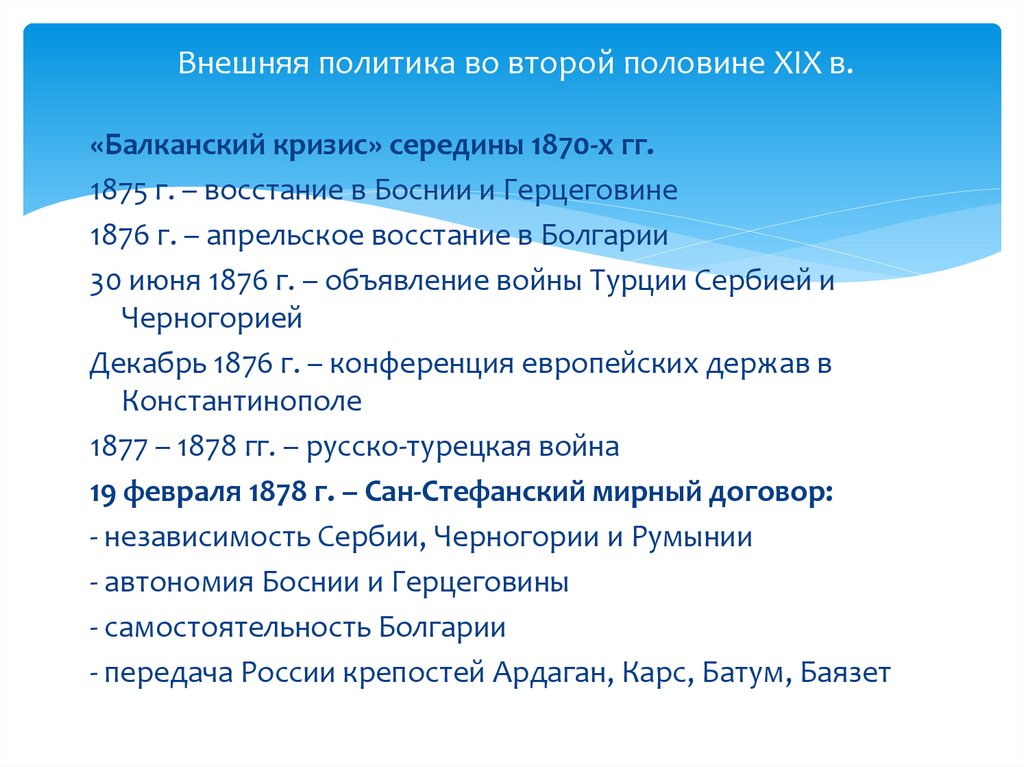 Внешняя политика во второй половине XIX в.

«Балканский кризис» середины 1870-х гг.

1875 г. – восстание в Боснии и Герцеговине

1876 г. – апрельское восстание в Болгарии

30 июня 1876 г. – объявление войны Турции Сербией и Черногорией

Декабрь 1876 г. – конференция европейских держав в Константинополе

1877 – 1878 гг. – русско-турецкая война

19 февраля 1878 г. – Сан-Стефанский мирный договор:

- независимость Сербии, Черногории и Румынии

- автономия Боснии и Герцеговины

- самостоятельность Болгарии

- передача России крепостей Ардаган, Карс, Батум, Баязет